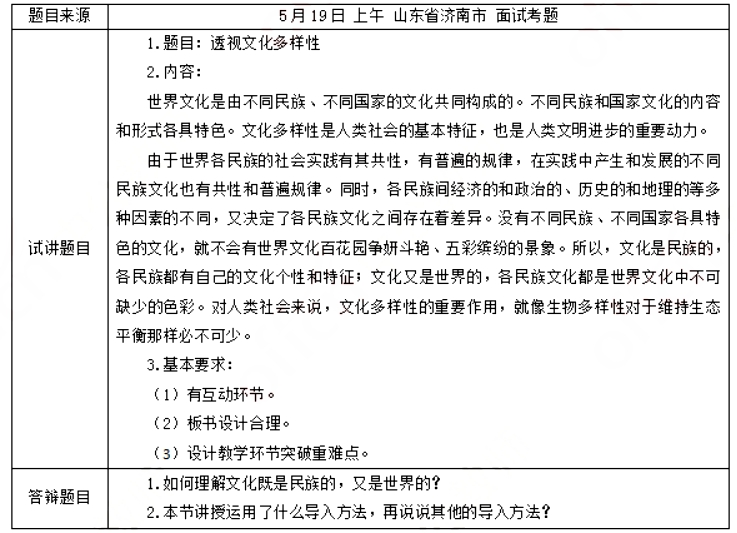 | 题目来源 | 5月19日 上午 山东省济南市 面试考题 |
|---|---|
| 试讲题目 | 1.题目：透视文化多样性<br>2.内容：<br>世界文化是由不同民族、不同国家的文化共同构成的。不同民族和国家文化的内容和形式各具特色。文化多样性是人类社会的基本特征，也是人类文明进步的重要动力。<br>由于世界各民族的社会实践有其共性，有普遍的规律，在实践中产生和发展的不同民族文化也有共性和普遍规律。同时，各民族间经济的和政治的、历史的和地理的等多种因素的不同，又决定了各民族文化之间存在着差异。没有不同民族、不同国家各具特色的文化，就不会有世界文化百花园争妍斗艳、五彩缤纷的景象。所以，文化是民族的，各民族都有自己的文化个性和特征；文化又是世界的，各民族文化都是世界文化中不可缺少的色彩。对人类社会来说，文化多样性的重要作用，就像生物多样性对于维持生态平衡那样必不可少。<br>3.基本要求：<br>（1）有互动环节。<br>（2）板书设计合理。<br>（3）设计教学环节突破重难点。 |
| 答辩题目 | 1.如何理解文化既是民族的，又是世界的？<br>2.本节讲授运用了什么导入方法，再说说其他的导入方法？ |